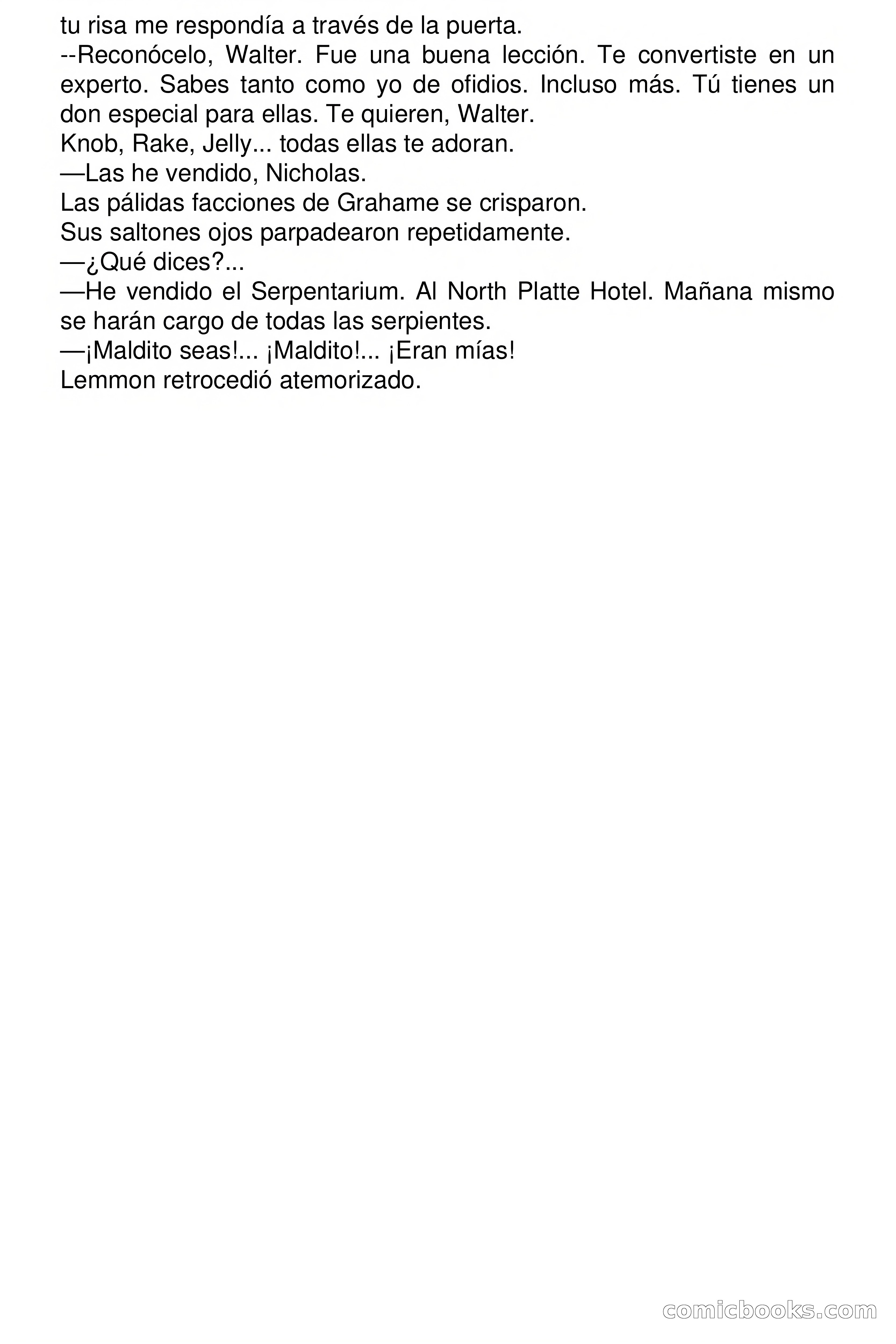 tu risa me respondía a través de la puerta.
--Reconócelo, Walter. Fue una buena lección. Te convertiste en un experto. Sabes tanto como yo de ofidios. Incluso más. Tú tienes un don especial para ellas. Te quieren, Walter.
Knob, Rake, Jelly... todas ellas te adoran.
—Las he vendido, Nicholas.
Las pálidas facciones de Grahame se crisparon.
Sus saltones ojos parpadearon repetidamente.
—¿Qué dices?...
—He vendido el Serpentarium. Al North Platte Hotel. Mañana mismo se harán cargo de todas las serpientes.
—¡Maldito seas!... ¡Maldito!... ¡Eran mías!
Lemmon retrocedió atemorizado.

comicbooks.com